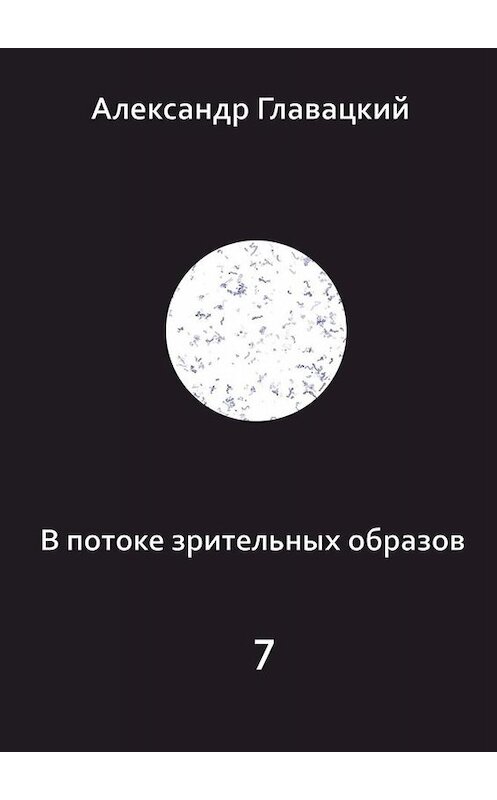 Александр Главацкий

В потоке зрительных образов

7